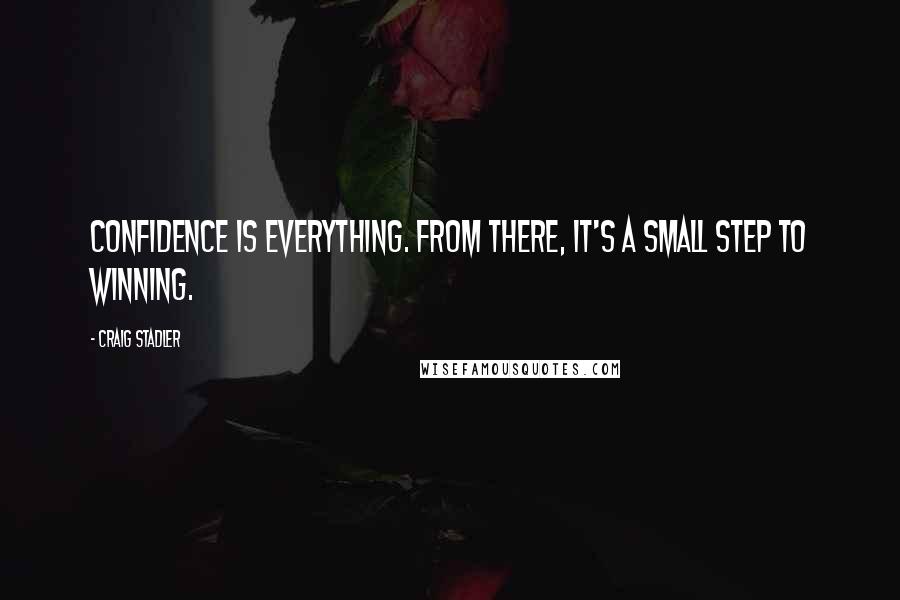 CONFIDENCE IS EVERYTHING. FROM THERE, IT'S A SMALL STEP TO WINNING.

- CRAIG STADLER

WISEFAMOUSQUOTES.COM